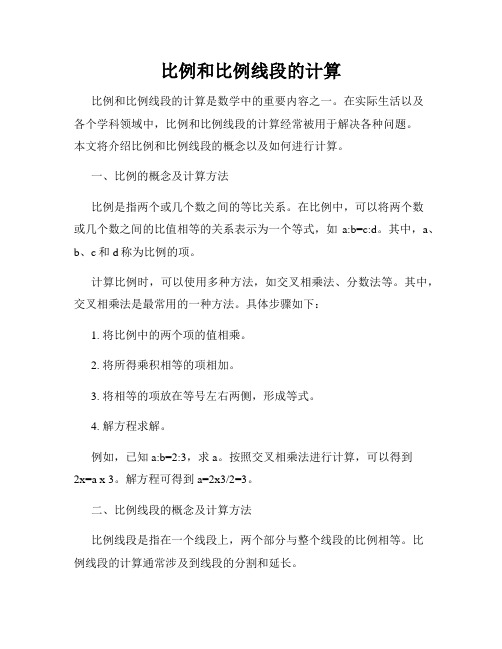 比例和比例线段的计算

比例和比例线段的计算是数学中的重要内容之一。在实际生活以及各个学科领域中，比例和比例线段的计算经常被用于解决各种问题。本文将介绍比例和比例线段的概念以及如何进行计算。

一、比例的概念及计算方法

比例是指两个或几个数之间的等比关系。在比例中，可以将两个数或几个数之间的比值相等的关系表示为一个等式，如 a:b=c:d。其中，a、b、c 和 d 称为比例的项。

计算比例时，可以使用多种方法，如交叉相乘法、分数法等。其中，交叉相乘法是最常用的一种方法。具体步骤如下：

1. 将比例中的两个项的值相乘。

2. 将所得乘积相等的项相加。

3. 将相等的项放在等号左右两侧，形成等式。

4. 解方程求解。

例如，已知 a:b=2:3，求 a。按照交叉相乘法进行计算，可以得到 2x=a x 3。解方程可得到 a=2x3/2=3。

二、比例线段的概念及计算方法

比例线段是指在一个线段上，两个部分与整个线段的比例相等。比例线段的计算通常涉及到线段的分割和延长。